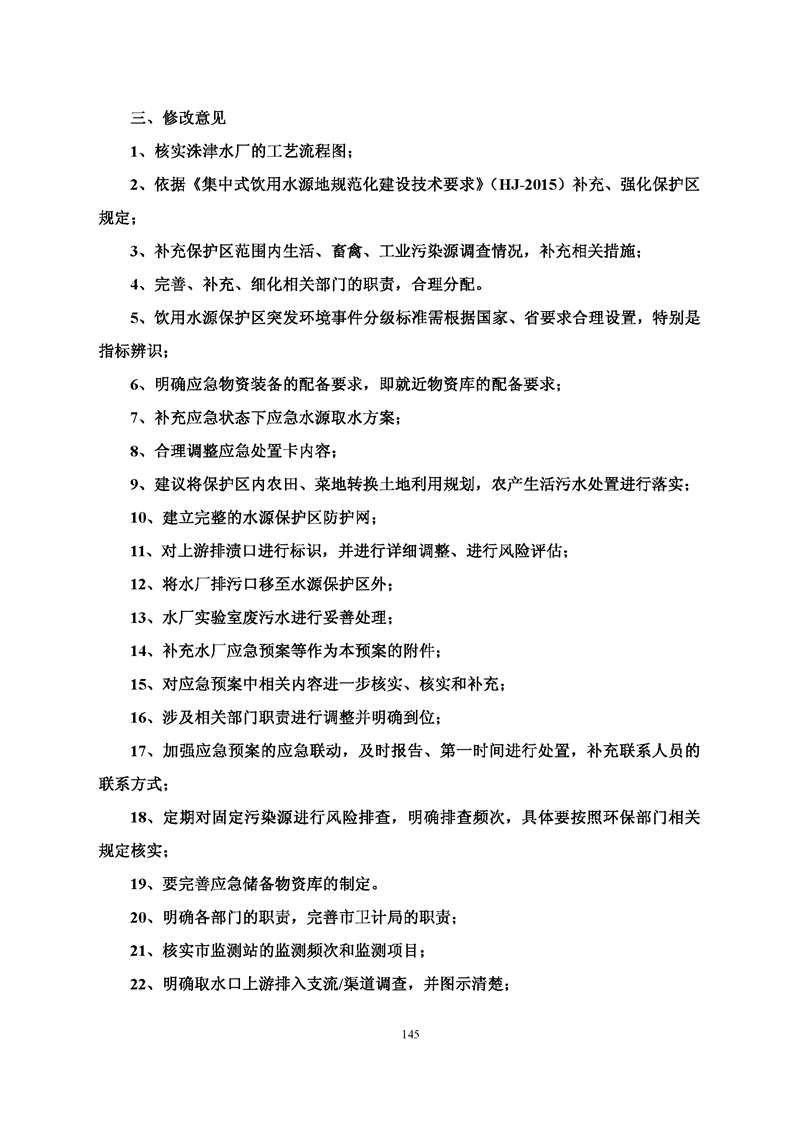 三、修改意见

1、核实洙津水厂的工艺流程图；

2、依据《集中式饮用水源地规范化建设技术要求》（HJ-2015）补充、强化保护区规定；

3、补充保护区范围内生活、畜禽、工业污染源调查情况，补充相关措施；

4、完善、补充、细化相关部门的职责，合理分配。

5、饮用水源保护区突发环境事件分级标准需根据国家、省要求合理设置，特别是指标辨识；

6、明确应急物资装备的配备要求，即就近物资库的配备要求；

7、补充应急状态下应急水源取水方案；

8、合理调整应急处置卡内容；

9、建议将保护区内农田、菜地转换土地利用规划，农产生活污水处置进行落实；

10、建立完整的水源保护区防护网；

11、对上游排渍口进行标识，并进行详细调整、进行风险评估；

12、将水厂排污口移至水源保护区外；

13、水厂实验室废污水进行妥善处理；

14、补充水厂应急预案等作为本预案的附件；

15、对应急预案中相关内容进一步核实、核实和补充；

16、涉及相关部门职责进行调整并明确到位；

17、加强应急预案的应急联动，及时报告、第一时间进行处置，补充联系人员的联系方式；

18、定期对固定污染源进行风险排查，明确排查频次，具体要按照环保部门相关规定核实；

19、要完善应急储备物资库的制定。

20、明确各部门的职责，完善市卫计局的职责；

21、核实市监测站的监测频次和监测项目；

22、明确取水口上游排入支流/渠道调查，并图示清楚；

145